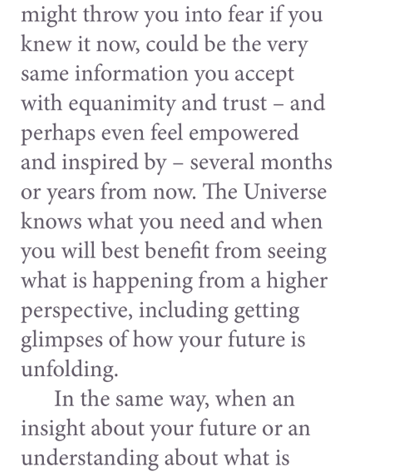 might throw you into fear if you knew it now, could be the very same information you accept with equanimity and trust – and perhaps even feel empowered and inspired by – several months or years from now. The Universe knows what you need and when you will best benefit from seeing what is happening from a higher perspective, including getting glimpses of how your future is unfolding.

In the same way, when an insight about your future or an understanding about what is